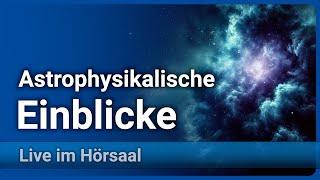 Astrophysikalische
Einblicke

Live im Hörsaal